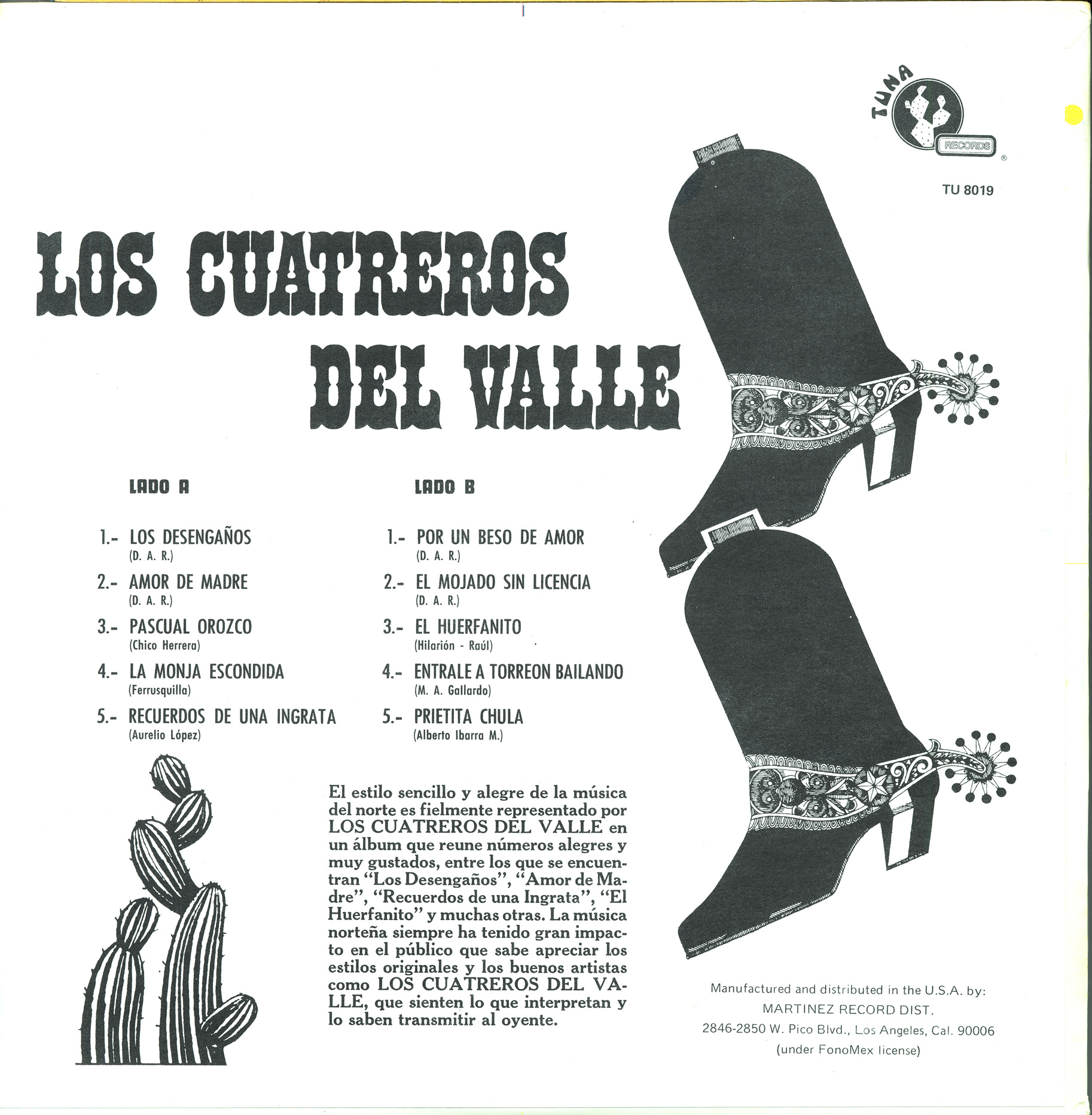 TUNA
RECORDS
®

TU 8019

LOS CUATREROS DEL VALLE

LADO A

1.- LOS DESENGAÑOS
(D. A. R.)

2.- AMOR DE MADRE
(D. A. R.)

3.- PASCUAL OROZCO
(Chico Herrera)

4.- LA MONJA ESCONDIDA
(Ferrusquilla)

5.- RECUERDOS DE UNA INGRATA
(Aurelio López)

LADO B

1.- POR UN BESO DE AMOR
(D. A. R.)

2.- EL MOJADO SIN LICENCIA
(D. A. R.)

3.- EL HUERFANITO
(Hilarión - Raúl)

4.- ENTRALE A TORREON BAILANDO
(M. A. Gallardo)

5.- PRIETITA CHULA
(Alberto Ibarra M.)

El estilo sencillo y alegre de la música del norte es fielmente representado por LOS CUATREROS DEL VALLE en un álbum que reune números alegres y muy gustados, entre los que se encuentran "Los Desengaños", "Amor de Madre", "Recuerdos de una Ingrata", "El Huerfanito" y muchas otras. La música norteña siempre ha tenido gran impacto en el público que sabe apreciar los estilos originales y los buenos artistas como LOS CUATREROS DEL VALLE, que sienten lo que interpretan y lo saben transmitir al oyente.

Manufactured and distributed in the U.S.A. by:
MARTINEZ RECORD DIST.
2846-2850 W. Pico Blvd., Los Angeles, Cal. 90006
(under FonoMex license)